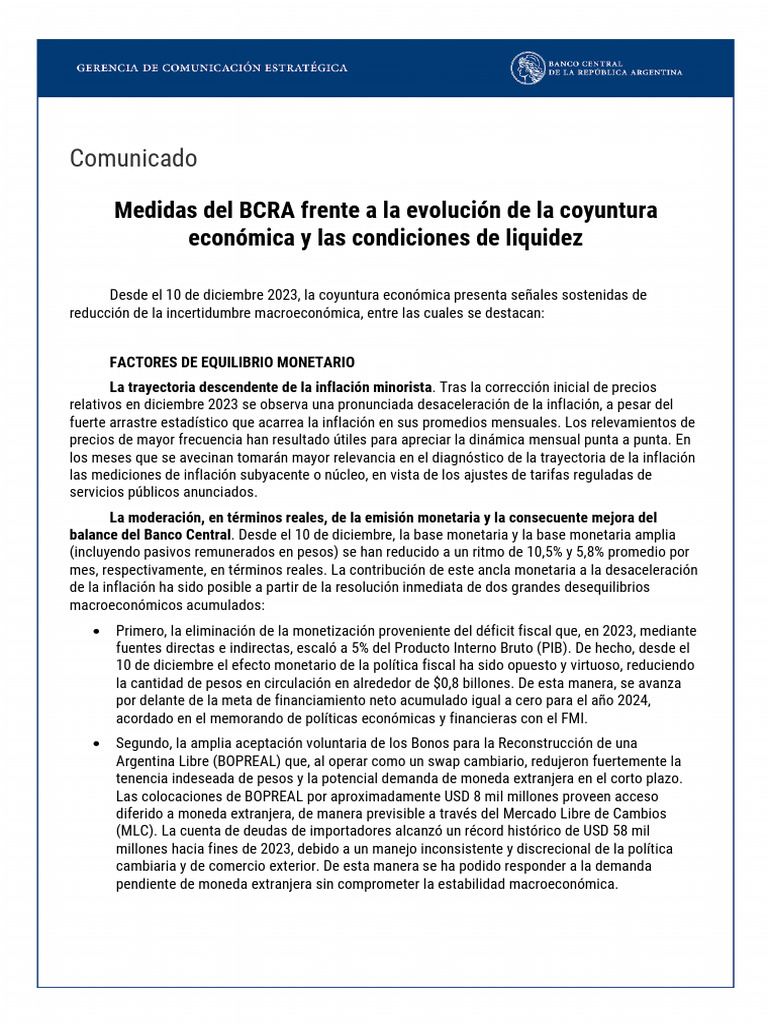 GERENCIA DE COMUNICACIÓN ESTRATÉGICA

BANCO CENTRAL DE LA REPÚBLICA ARGENTINA

Comunicado

Medidas del BCRA frente a la evolución de la coyuntura económica y las condiciones de liquidez

Desde el 10 de diciembre 2023, la coyuntura económica presenta señales sostenidas de reducción de la incertidumbre macroeconómica, entre las cuales se destacan:

FACTORES DE EQUILIBRIO MONETARIO

La trayectoria descendente de la inflación minorista. Tras la corrección inicial de precios relativos en diciembre 2023 se observa una pronunciada desaceleración de la inflación, a pesar del fuerte arrastre estadístico que acarrea la inflación en sus promedios mensuales. Los relevamientos de precios de mayor frecuencia han resultado útiles para apreciar la dinámica mensual punta a punta. En los meses que se avecinan tomarán mayor relevancia en el diagnóstico de la trayectoria de la inflación las mediciones de inflación subyacente o núcleo, en vista de los ajustes de tarifas reguladas de servicios públicos anunciados.

La moderación, en términos reales, de la emisión monetaria y la consecuente mejora del balance del Banco Central. Desde el 10 de diciembre, la base monetaria y la base monetaria amplia (incluyendo pasivos remunerados en pesos) se han reducido a un ritmo de 10,5% y 5,8% promedio por mes, respectivamente, en términos reales. La contribución de este ancla monetaria a la desaceleración de la inflación ha sido posible a partir de la resolución inmediata de dos grandes desequilibrios macroeconómicos acumulados:

• Primero, la eliminación de la monetización proveniente del déficit fiscal que, en 2023, mediante fuentes directas e indirectas, escaló a 5% del Producto Interno Bruto (PIB). De hecho, desde el 10 de diciembre el efecto monetario de la política fiscal ha sido opuesto y virtuoso, reduciendo la cantidad de pesos en circulación en alrededor de $0,8 billones. De esta manera, se avanza por delante de la meta de financiamiento neto acumulado igual a cero para el año 2024, acordado en el memorando de políticas económicas y financieras con el FMI.

• Segundo, la amplia aceptación voluntaria de los Bonos para la Reconstrucción de una Argentina Libre (BOPREAL) que, al operar como un swap cambiario, redujeron fuertemente la tenencia indeseada de pesos y la potencial demanda de moneda extranjera en el corto plazo. Las colocaciones de BOPREAL por aproximadamente USD 8 mil millones proveen acceso diferido a moneda extranjera, de manera previsible a través del Mercado Libre de Cambios (MLC). La cuenta de deudas de importadores alcanzó un récord histórico de USD 58 mil millones hacia fines de 2023, debido a un manejo inconsistente y discrecional de la política cambiaria y de comercio exterior. De esta manera se ha podido responder a la demanda pendiente de moneda extranjera sin comprometer la estabilidad macroeconómica.